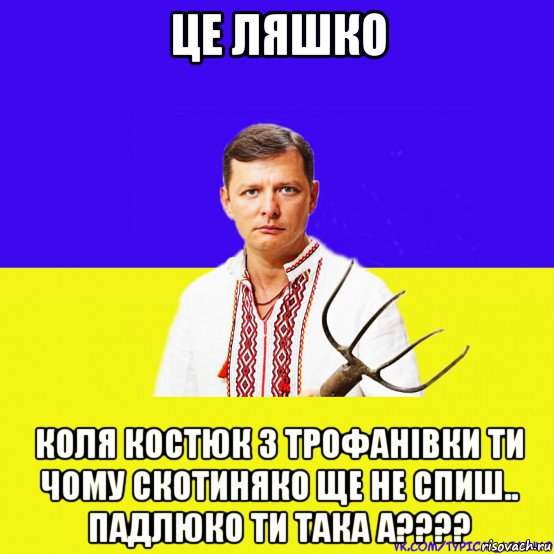 ЦЕ ЛЯШКО

КОЛЯ КОСТЮК З ТРОФАНІВКИ ТИ ЧОМУ СКОТИНЯКО ЩЕ НЕ СПИШ.. ПАДЛЮКО ТИ ТАКА А????

VK.COM/TYPIC risovach.ru